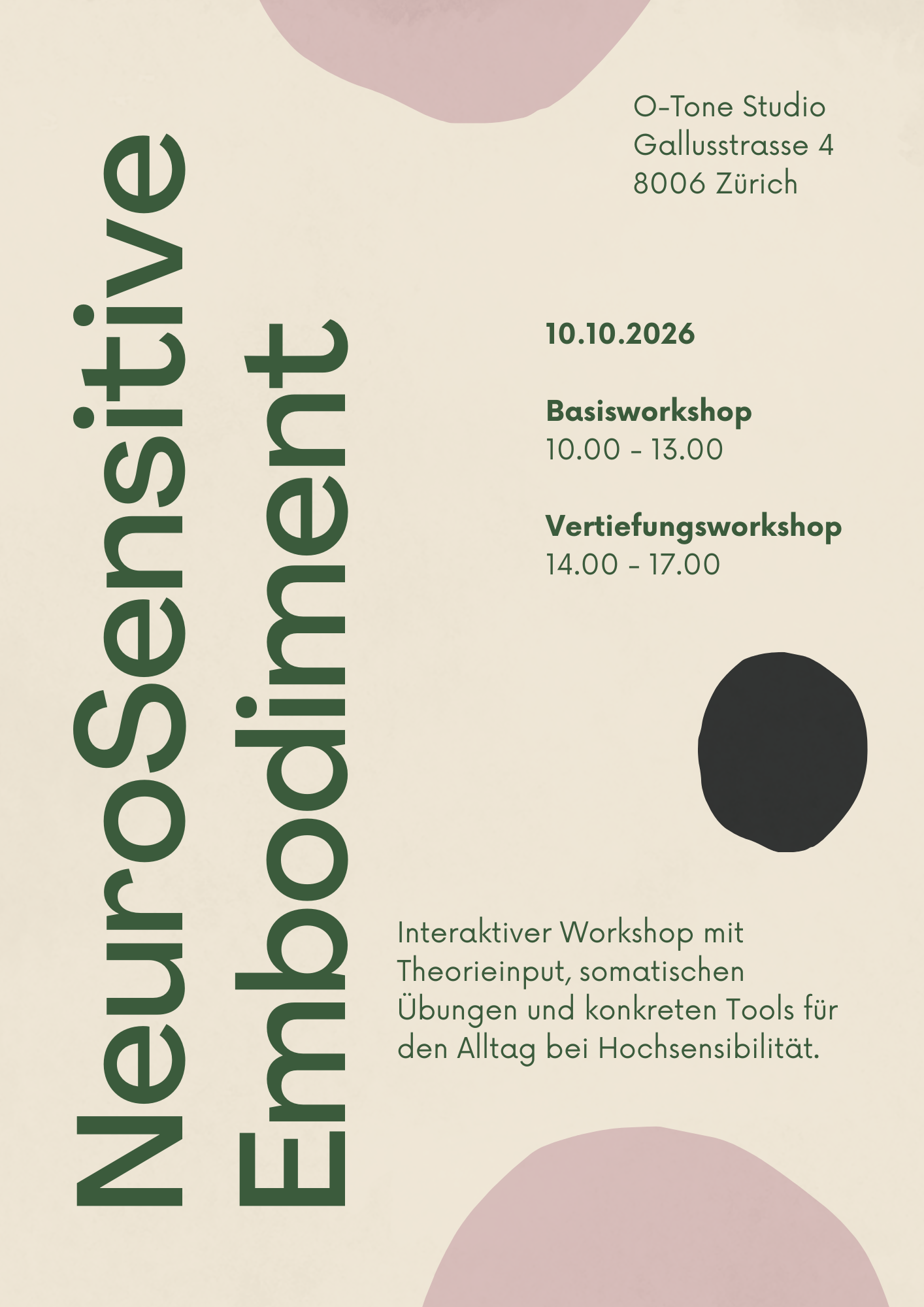 NeuroSensitive
Embodiment

O-Tone Studio
Gallusstrasse 4
8006 Zürich

10.10.2026

Basisworkshop
10.00 - 13.00

Vertiefungsworkshop
14.00 - 17.00

Interaktiver Workshop mit Theorieinput, somatischen Übungen und konkreten Tools für den Alltag bei Hochsensibilität.